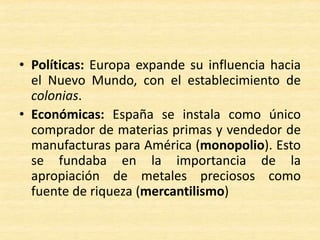 • Políticas: Europa expande su influencia hacia el Nuevo Mundo, con el establecimiento de colonias.

• Económicas: España se instala como único comprador de materias primas y vendedor de manufacturas para América (monopolio). Esto se fundaba en la importancia de la apropiación de metales preciosos como fuente de riqueza (mercantilismo)